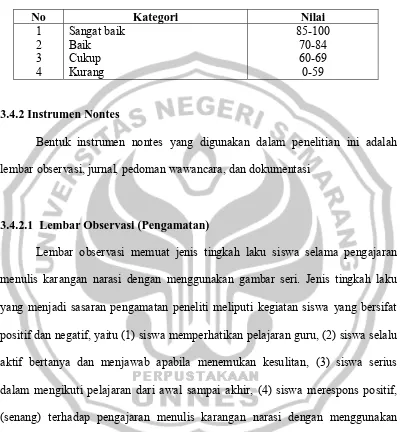 | No | Kategori | Nilai |
|---|---|---|
| 1 | Sangat baik | 85-100 |
| 2 | Baik | 70-84 |
| 3 | Cukup | 60-69 |
| 4 | Kurang | 0-59 |

UNIVERSITAS NEGERI SEMARANG

3.4.2 Instrumen Nontes

Bentuk instrumen nontes yang digunakan dalam penelitian ini adalah lembar observasi, jurnal, pedoman wawancara, dan dokumentasi

3.4.2.1 Lembar Observasi (Pengamatan)

Lembar observasi memuat jenis tingkah laku siswa selama pengajaran menulis karangan narasi dengan menggunakan gambar seri. Jenis tingkah laku yang menjadi sasaran pengamatan peneliti meliputi kegiatan siswa yang bersifat positif dan negatif, yaitu (1) siswa memperhatikan pelajaran guru, (2) siswa selalu aktif bertanya dan menjawab apabila menemukan kesulitan, (3) siswa serius dalam mengikuti pelajaran dari awal sampai akhir, (4) siswa merespons positif, (senang) terhadap pengajaran menulis karangan narasi dengan menggunakan

PERPUSTAKAAN
UNNES